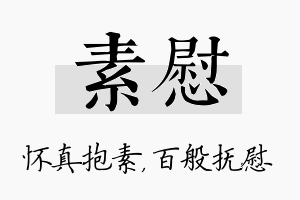 素慰

怀真抱素，百般抚慰